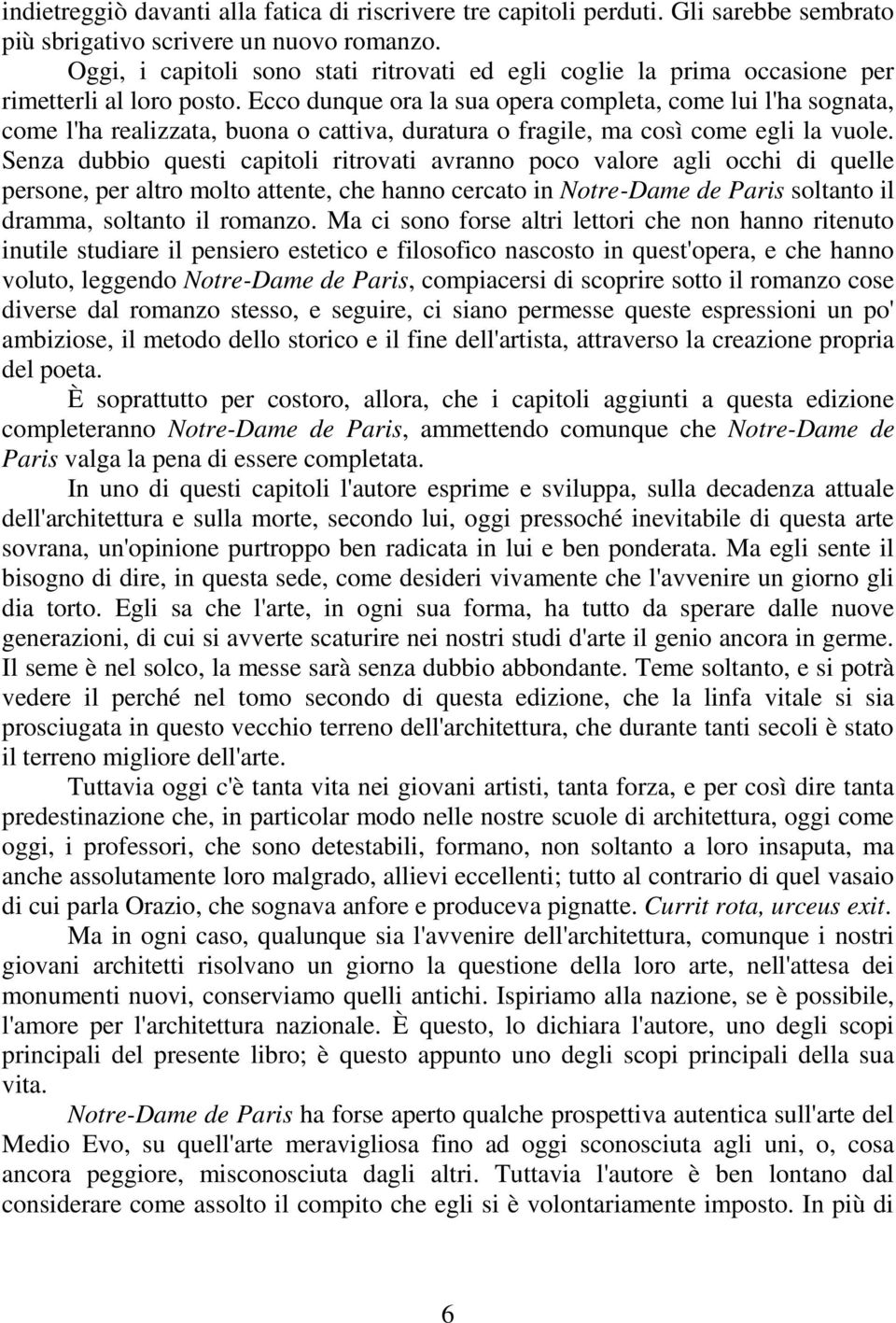 indietreggiò davanti alla fatica di riscrivere tre capitoli perduti. Gli sarebbe sembrato più sbrigativo scrivere un nuovo romanzo.

Oggi, i capitoli sono stati ritrovati ed egli coglie la prima occasione per rimetterli al loro posto. Ecco dunque ora la sua opera completa, come lui l'ha sognata, come l'ha realizzata, buona o cattiva, duratura o fragile, ma così come egli la vuole. Senza dubbio questi capitoli ritrovati avranno poco valore agli occhi di quelle persone, per altro molto attente, che hanno cercato in Notre-Dame de Paris soltanto il dramma, soltanto il romanzo. Ma ci sono forse altri lettori che non hanno ritenuto inutile studiare il pensiero estetico e filosofico nascosto in quest'opera, e che hanno voluto, leggendo Notre-Dame de Paris, compiacersi di scoprire sotto il romanzo cose diverse dal romanzo stesso, e seguire, ci siano permesse queste espressioni un po' ambiziose, il metodo dello storico e il fine dell'artista, attraverso la creazione propria del poeta.

È soprattutto per costoro, allora, che i capitoli aggiunti a questa edizione completeranno Notre-Dame de Paris, ammettendo comunque che Notre-Dame de Paris valga la pena di essere completata.

In uno di questi capitoli l'autore esprime e sviluppa, sulla decadenza attuale dell'architettura e sulla morte, secondo lui, oggi pressoché inevitabile di questa arte sovrana, un'opinione purtroppo ben radicata in lui e ben ponderata. Ma egli sente il bisogno di dire, in questa sede, come desideri vivamente che l'avvenire un giorno gli dia torto. Egli sa che l'arte, in ogni sua forma, ha tutto da sperare dalle nuove generazioni, di cui si avverte scaturire nei nostri studi d'arte il genio ancora in germe. Il seme è nel solco, la messe sarà senza dubbio abbondante. Teme soltanto, e si potrà vedere il perché nel tomo secondo di questa edizione, che la linfa vitale si sia prosciugata in questo vecchio terreno dell'architettura, che durante tanti secoli è stato il terreno migliore dell'arte.

Tuttavia oggi c'è tanta vita nei giovani artisti, tanta forza, e per così dire tanta predestinazione che, in particolar modo nelle nostre scuole di architettura, oggi come oggi, i professori, che sono detestabili, formano, non soltanto a loro insaputa, ma anche assolutamente loro malgrado, allievi eccellenti; tutto al contrario di quel vasaio di cui parla Orazio, che sognava anfore e produceva pignatte. Currit rota, urceus exit.

Ma in ogni caso, qualunque sia l'avvenire dell'architettura, comunque i nostri giovani architetti risolvano un giorno la questione della loro arte, nell'attesa dei monumenti nuovi, conserviamo quelli antichi. Ispiriamo alla nazione, se è possibile, l'amore per l'architettura nazionale. È questo, lo dichiara l'autore, uno degli scopi principali del presente libro; è questo appunto uno degli scopi principali della sua vita.

Notre-Dame de Paris ha forse aperto qualche prospettiva autentica sull'arte del Medio Evo, su quell'arte meravigliosa fino ad oggi sconosciuta agli uni, o, cosa ancora peggiore, misconosciuta dagli altri. Tuttavia l'autore è ben lontano dal considerare come assolto il compito che egli si è volontariamente imposto. In più di

6